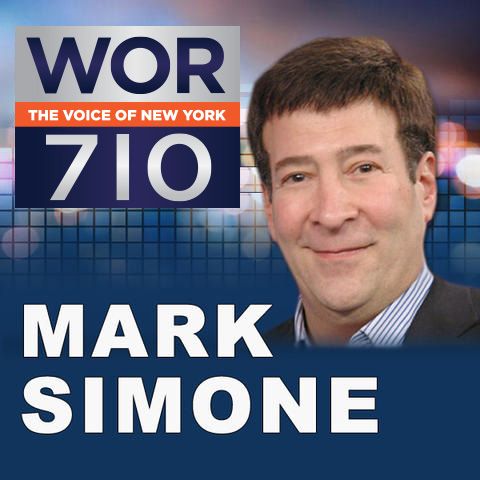 WOR
THE VOICE OF NEW YORK
710

MARK
SIMONE